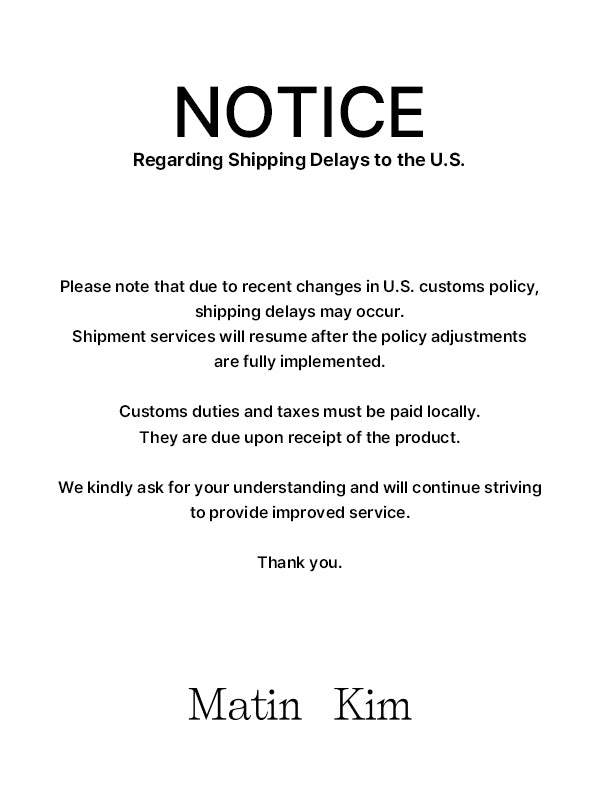 NOTICE
Regarding Shipping Delays to the U.S.

Please note that due to recent changes in U.S. customs policy, shipping delays may occur. Shipment services will resume after the policy adjustments are fully implemented.

Customs duties and taxes must be paid locally. They are due upon receipt of the product.

We kindly ask for your understanding and will continue striving to provide improved service.

Thank you.

Matin Kim